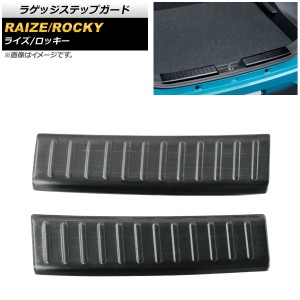 ラゲッジステップガード

RAIZE/ROCKY
ライズ/ロッキー

※画像はイメージです。